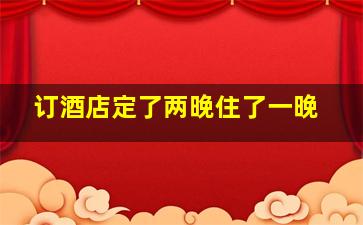 订酒店定了两晚住了一晚